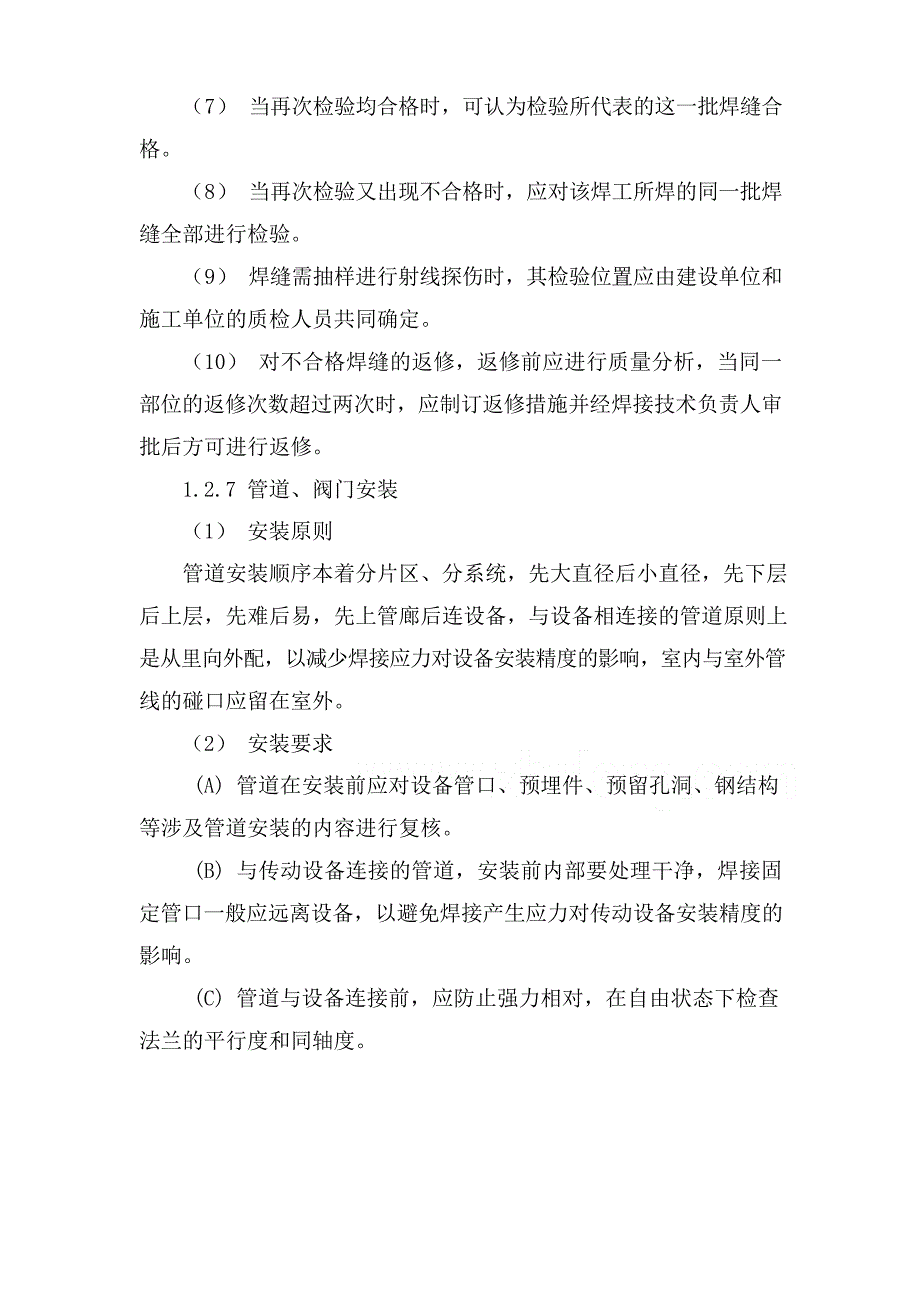 （7） 当再次检验均合格时，可认为检验所代表的这一批焊缝合格。

（8） 当再次检验又出现不合格时，应对该焊工所焊的同一批焊缝全部进行检验。

（9） 焊缝需抽样进行射线探伤时，其检验位置应由建设单位和施工单位的质检人员共同确定。

（10） 对不合格焊缝的返修，返修前应进行质量分析，当同一部位的返修次数超过两次时，应制订返修措施并经焊接技术负责人审批后方可进行返修。

1.2.7 管道、阀门安装

（1） 安装原则

管道安装顺序本着分片区、分系统，先大直径后小直径，先下层后上层，先难后易，先上管廊后连设备，与设备相连接的管道原则上是从里向外配，以减少焊接应力对设备安装精度的影响，室内与室外管线的碰口应留在室外。

（2） 安装要求

(A) 管道在安装前应对设备管口、预埋件、预留孔洞、钢结构等涉及管道安装的内容进行复核。

(B) 与传动设备连接的管道，安装前内部要处理干净，焊接固定管口一般应远离设备，以避免焊接产生应力对传动设备安装精度的影响。

(C) 管道与设备连接前，应防止强力相对，在自由状态下检查法兰的平行度和同轴度。